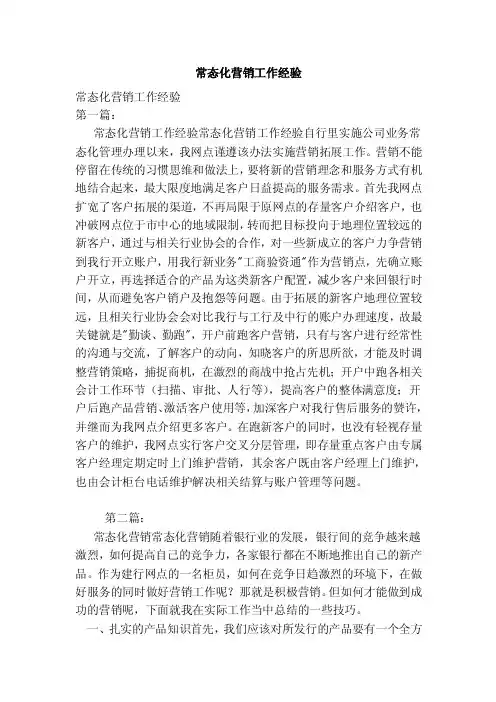 常态化营销工作经验

常态化营销工作经验

第一篇：

常态化营销工作经验常态化营销工作经验自行里实施公司业务常态化管理办理以来，我网点谨遵该办法实施营销拓展工作。营销不能停留在传统的习惯思维和做法上，要将新的营销理念和服务方式有机地结合起来，最大限度地满足客户日益提高的服务需求。首先我网点扩宽了客户拓展的渠道，不再局限于原网点的存量客户介绍客户，也冲破网点位于市中心的地域限制，转而把目标投向于地理位置较远的新客户，通过与相关行业协会的合作，对一些新成立的客户力争营销到我行开立账户，用我行新业务"工商验资通"作为营销点，先确立账户开立，再选择适合的产品为这类新客户配置，减少客户来回银行时间，从而避免客户销户及抱怨等问题。由于拓展的新客户地理位置较远，且相关行业协会会对比我行与工行及中行的账户办理速度，故最关键就是"勤谈、勤跑"，开户前跑客户营销，只有与客户进行经常性的沟通与交流，了解客户的动向，知晓客户的所思所欲，才能及时调整营销策略，捕捉商机，在激烈的商战中抢占先机；开户中跑各相关会计工作环节（扫描、审批、人行等），提高客户的整体满意度；开户后跑产品营销、激活客户使用等，加深客户对我行售后服务的赞许，并继而为我网点介绍更多客户。在跑新客户的同时，也没有轻视存量客户的维护，我网点实行客户交叉分层管理，即存量重点客户由专属客户经理定期定时上门维护营销，其余客户既由客户经理上门维护，也由会计柜台电话维护解决相关结算与账户管理等问题。

第二篇：

常态化营销常态化营销随着银行业的发展，银行间的竞争越来越激烈，如何提高自己的竞争力，各家银行都在不断地推出自己的新产品。作为建行网点的一名柜员，如何在竞争日趋激烈的环境下，在做好服务的同时做好营销工作呢？那就是积极营销。但如何才能做到成功的营销呢，下面就我在实际工作当中总结的一些技巧。

一、扎实的产品知识首先，我们应该对所发行的产品要有一个全方